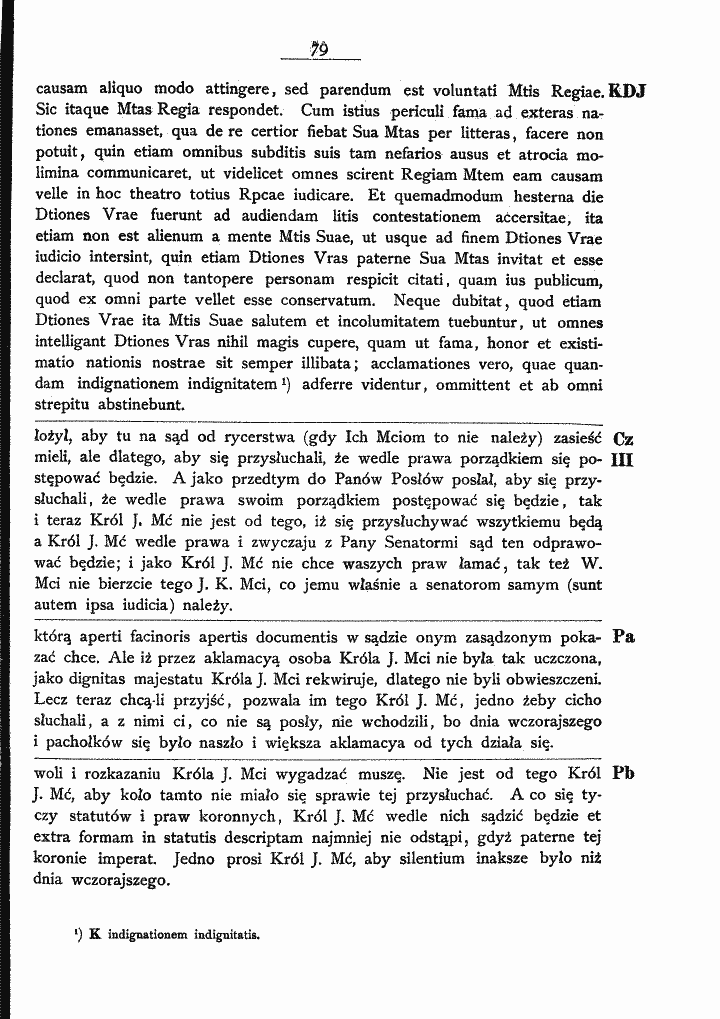 79

causam aliquo modo attingere, sed parendum est voluntati Mtis Regiae. Sic itaque Mtas Regia respondet. Cum istius periculi fama ad exteras nationes emanasset, qua de re certior fiebat Sua Mtas per litteras, facere non potuit, quin etiam omnibus subditis suis tam nefarios ausus et atrocia molimina communicaret, ut videlicet omnes scirent Regiam Mtem eam causam velle in hoc theatro totius Rpcae iudicare. Et quemadmodum hesterna die Dtiones Vrae fuerunt ad audiendam litis contestationem accersitae, ita etiam non est alienum a mente Mtis Suae, ut usque ad finem Dtiones Vrae iudicio intersint, quin etiam Dtiones Vras paterne Sua Mtas invitat et esse declarat, quod non tantopere personam respicit citati, quam ius publicum, quod ex omni parte vellet esse conservatum. Neque dubitat, quod etiam Dtiones Vrae ita Mtis Suae salutem et incolumitatem tuebuntur, ut omnes intelligant Dtiones Vras nihil magis cupere, quam ut fama, honor et existimatio nationis nostrae sit semper illibata; acclamationes vero, quae quandam indignationem indignitatem $^{1}$) adferre videntur, ommittent et ab omni strepitu abstinebunt.

KDJ

łożył, aby tu na sąd od rycerstwa (gdy Ich Mciom to nie należy) zasieść mieli, ale dlatego, aby się przysłuchali, że wedle prawa porządkiem się postępować będzie. A jako przedtym do Panów Posłów posłał, aby się przysłuchali, że wedle prawa swoim porządkiem postępować się będzie, tak i teraz Król J. Mć nie jest od tego, iż się przysłuchywać wszytkiemu będą a Król J. Mć wedle prawa i zwyczaju z Pany Senatormi sąd ten odprawować będzie; i jako Król J. Mć nie chce waszych praw łamać, tak też W. Mci nie bierzcie tego J. K. Mci, co jemu właśnie a senatorom samym (sunt autem ipsa iudicia) należy.

Cz
III

którą aperti facinoris apertis documentis w sądzie onym zasądzonym pokazać chce. Ale iż przez aklamacyą osoba Króla J. Mci nie była tak uczczona, jako dignitas majestatu Króla J. Mci rekwiruje, dlatego nie byli obwieszczeni. Lecz teraz chcą-li przyjść, pozwala im tego Król J. Mć, jedno żeby cicho słuchali, a z nimi ci, co nie są posły, nie wchodzili, bo dnia wczorajszego i pachołków się było naszło i większa aklamacya od tych działa się.

Pa

woli i rozkazaniu Króla J. Mci wygadzać muszę. Nie jest od tego Król J. Mć, aby koło tamto nie miało się sprawie tej przysłuchać. A co się tyczy statutów i praw koronnych, Król J. Mć wedle nich sądzić będzie et extra formam in statutis descriptam najmniej nie odstąpi, gdyż paterne tej koronie imperat. Jedno prosi Król J. Mć, aby silentium inaksze było niż dnia wczorajszego.

Pb

$^{1}$) K indignationem indignitatis.